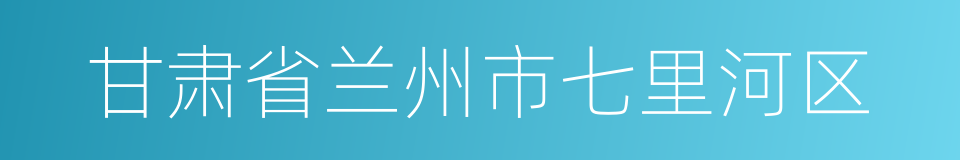 甘肃省兰州市七里河区